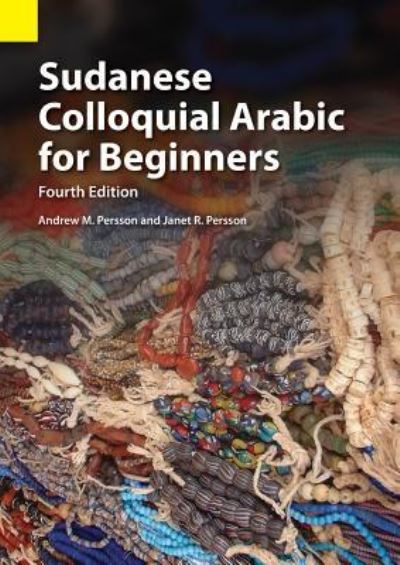 Sudanese Colloquial Arabic for Beginners

Fourth Edition

Andrew M. Persson and Janet R. Persson